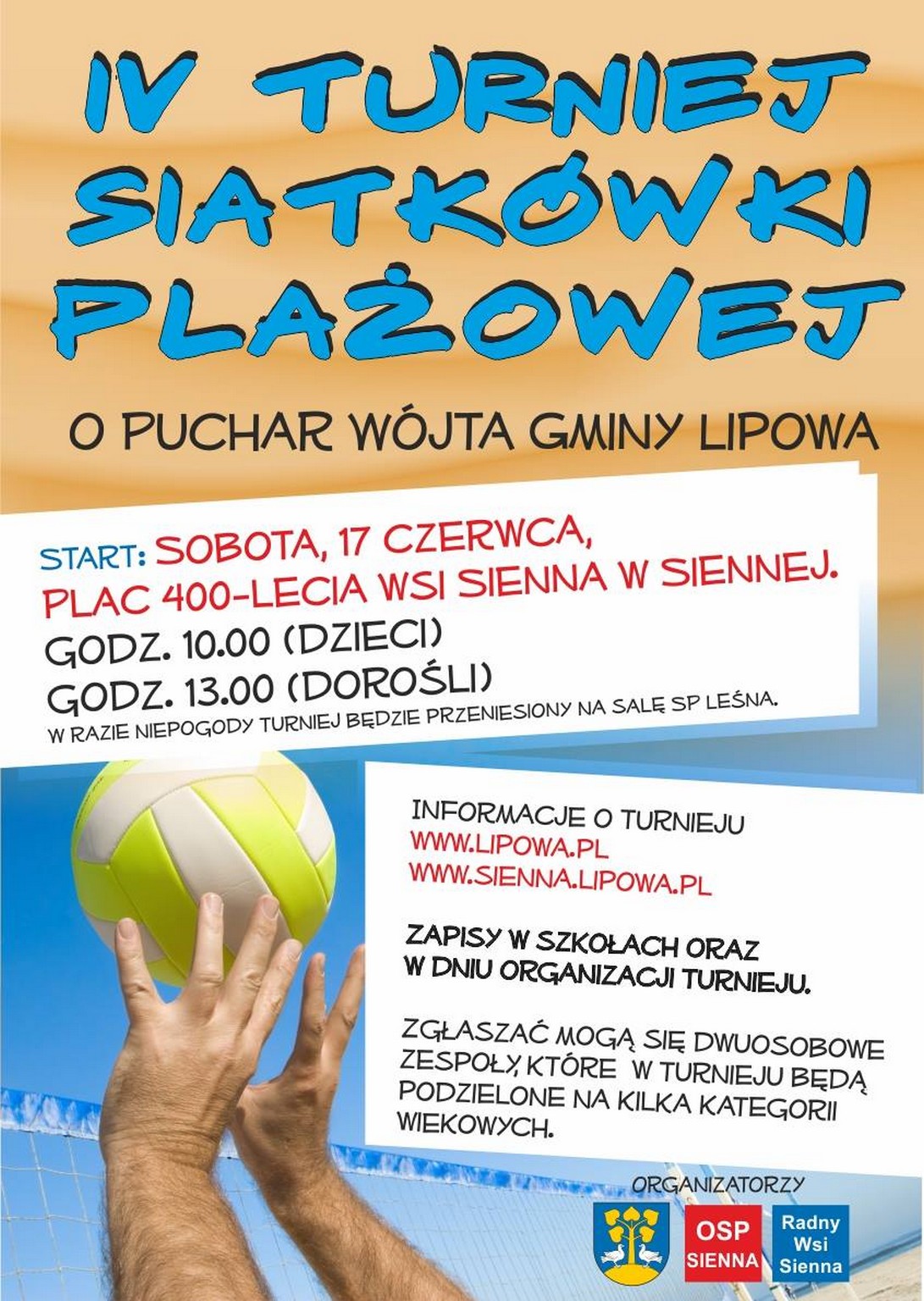 IV TURNIEJ SIATKÓWKI PLAŻOWEJ

O PUCHAR WÓJTA GMINY LIPOWA

START: SOBOTA, 17 CZERWCA, PLAC 400-LECIA WSI SIENNA W SIENNEJ.

GODZ. 10.00 (DZIECI)
GODZ. 13.00 (DOROŚLI)

W RAZIE NIEPOGODY TURNIEJ BĘDZIE PRZENIESIONY NA SALĘ SP LEŚNA.

INFORMACJE O TURNIEJU
WWW.LIPOWA.PL
WWW.SIENNA.LIPOWA.PL

ZAPISY W SZKOŁACH ORAZ W DNIU ORGANIZACJI TURNIEJU.

ZGŁASZAĆ MOGĄ SIĘ DWUOSOBOWE ZESPOŁY, KTÓRE W TURNIEJU BĘDĄ PODZIELONE NA KILKA KATEGORII WIEKOWYCH.

ORGANIZATORZY

OSP
SIENNA

Radny
Wsi
Sienna